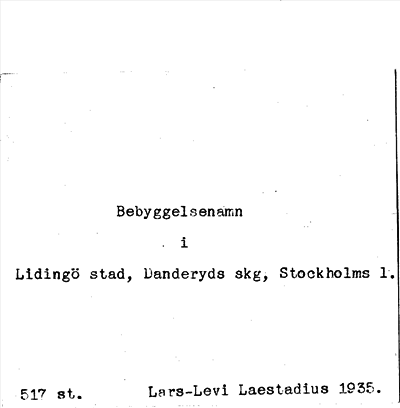 Bebyggelsenamn

i

Lidingö stad, Danderyds skg, Stockholms l.

517 st.    Lars-Levi Laestadius 1935.